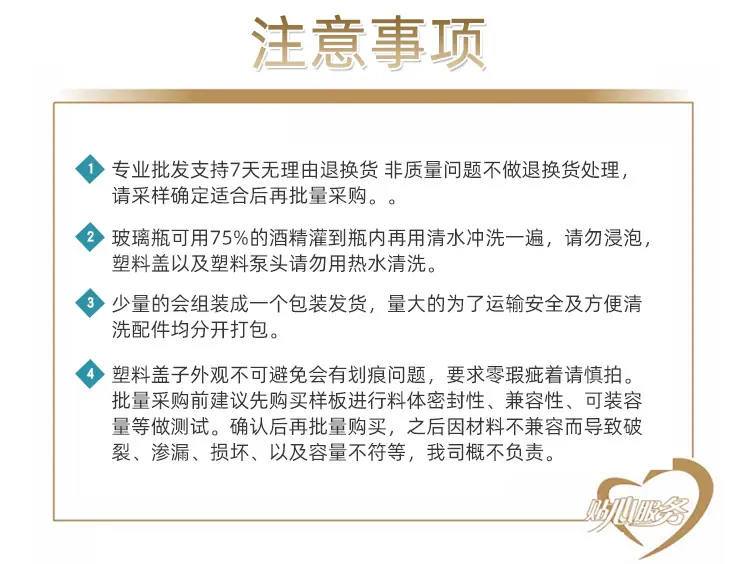 注意事项

1 专业批发支持7天无理由退换货 非质量问题不做退换货处理，请采样确定适合后再批量采购。。

2 玻璃瓶可用75%的酒精灌到瓶内再用清水冲洗一遍，请勿浸泡，塑料盖以及塑料泵头请勿用热水清洗。

3 少量的会组装成一个包装发货，量大的为了运输安全及方便清洗配件均分开打包。

4 塑料盖子外观不可避免会有划痕问题，要求零瑕疵着请慎拍。批量采购前建议先购买样板进行料体密封性、兼容性、可装容量等做测试。确认后再批量购买，之后因材料不兼容而导致破裂、渗漏、损坏、以及容量不符等，我司概不负责。

贴心服务